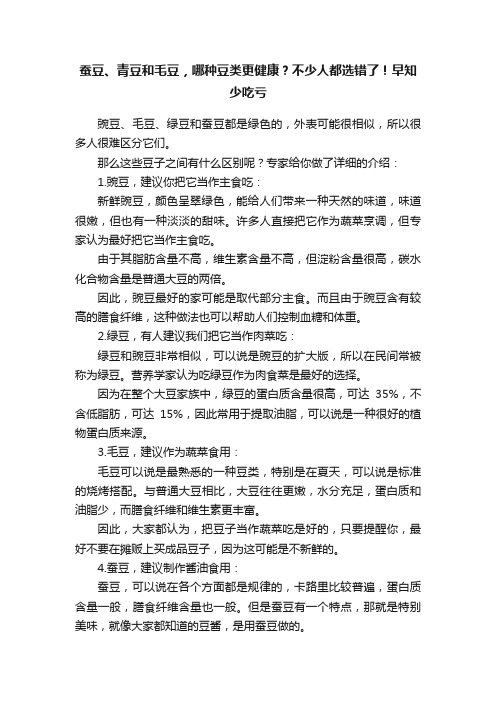 蚕豆、青豆和毛豆，哪种豆类更健康？不少人都选错了！早知少吃亏

豌豆、毛豆、绿豆和蚕豆都是绿色的，外表可能很相似，所以很多人很难区分它们。

那么这些豆子之间有什么区别呢？专家给你做了详细的介绍：

1.豌豆，建议你把它当作主食吃：

新鲜豌豆，颜色呈翠绿色，能给人们带来一种天然的味道，味道很嫩，但也有一种淡淡的甜味。许多人直接把它作为蔬菜烹调，但专家认为最好把它当作主食吃。

由于其脂肪含量不高，维生素含量不高，但淀粉含量很高，碳水化合物含量是普通大豆的两倍。

因此，豌豆最好的家可能是取代部分主食。而且由于豌豆含有较高的膳食纤维，这种做法也可以帮助人们控制血糖和体重。

2.绿豆，有人建议我们把它当作肉菜吃：

绿豆和豌豆非常相似，可以说是豌豆的扩大版，所以在民间常被称为绿豆。营养学家认为吃绿豆作为肉食菜是最好的选择。

因为在整个大豆家族中，绿豆的蛋白质含量很高，可达 35%，不含低脂肪，可达 15%，因此常用于提取油脂，可以说是一种很好的植物蛋白质来源。

3.毛豆，建议作为蔬菜食用：

毛豆可以说是最熟悉的一种豆类，特别是在夏天，可以说是标准的烧烤搭配。与普通大豆相比，大豆往往更嫩，水分充足，蛋白质和油脂少，而膳食纤维和维生素更丰富。

因此，大家都认为，把豆子当作蔬菜吃是好的，只要提醒你，最好不要在摊贩上买成品豆子，因为这可能是不新鲜的。

4.蚕豆，建议制作酱油食用：

蚕豆，可以说在各个方面都是规律的，卡路里比较普遍，蛋白质含量一般，膳食纤维含量也一般。但是蚕豆有一个特点，那就是特别美味，就像大家都知道的豆酱，是用蚕豆做的。